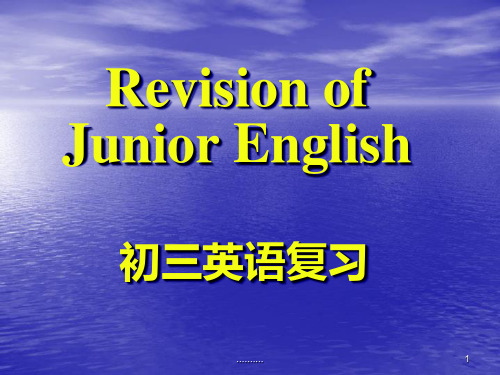 Revision of Junior English

初三英语复习

..........

1